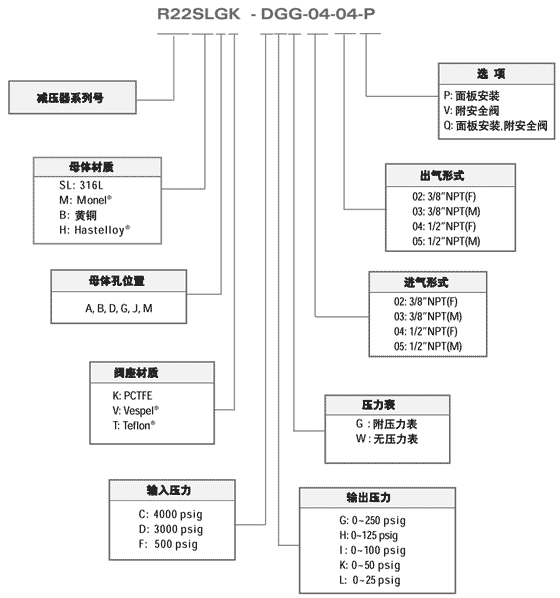 R22SLGK - DGG-04-04-P

减压器系列号

母体材质
SL: 316L
M: Monel®
B: 黄铜
H: Hastelloy®

母体孔位置
A, B, D, G, J, M

阀座材质
K: PCTFE
V: Vespel®
T: Teflon®

输入压力
C: 4000 psig
D: 3000 psig
F: 500 psig

选 项
P: 面板安装
V: 附安全阀
Q: 面板安装,附安全阀

出气形式
02: 3/8"NPT(F)
03: 3/8"NPT(M)
04: 1/2"NPT(F)
05: 1/2"NPT(M)

进气形式
02: 3/8"NPT(F)
03: 3/8"NPT(M)
04: 1/2"NPT(F)
05: 1/2"NPT(M)

压力表
G : 附压力表
W : 无压力表

输出压力
G: 0~250 psig
H: 0~125 psig
I : 0~100 psig
K: 0~50 psig
L: 0~25 psig